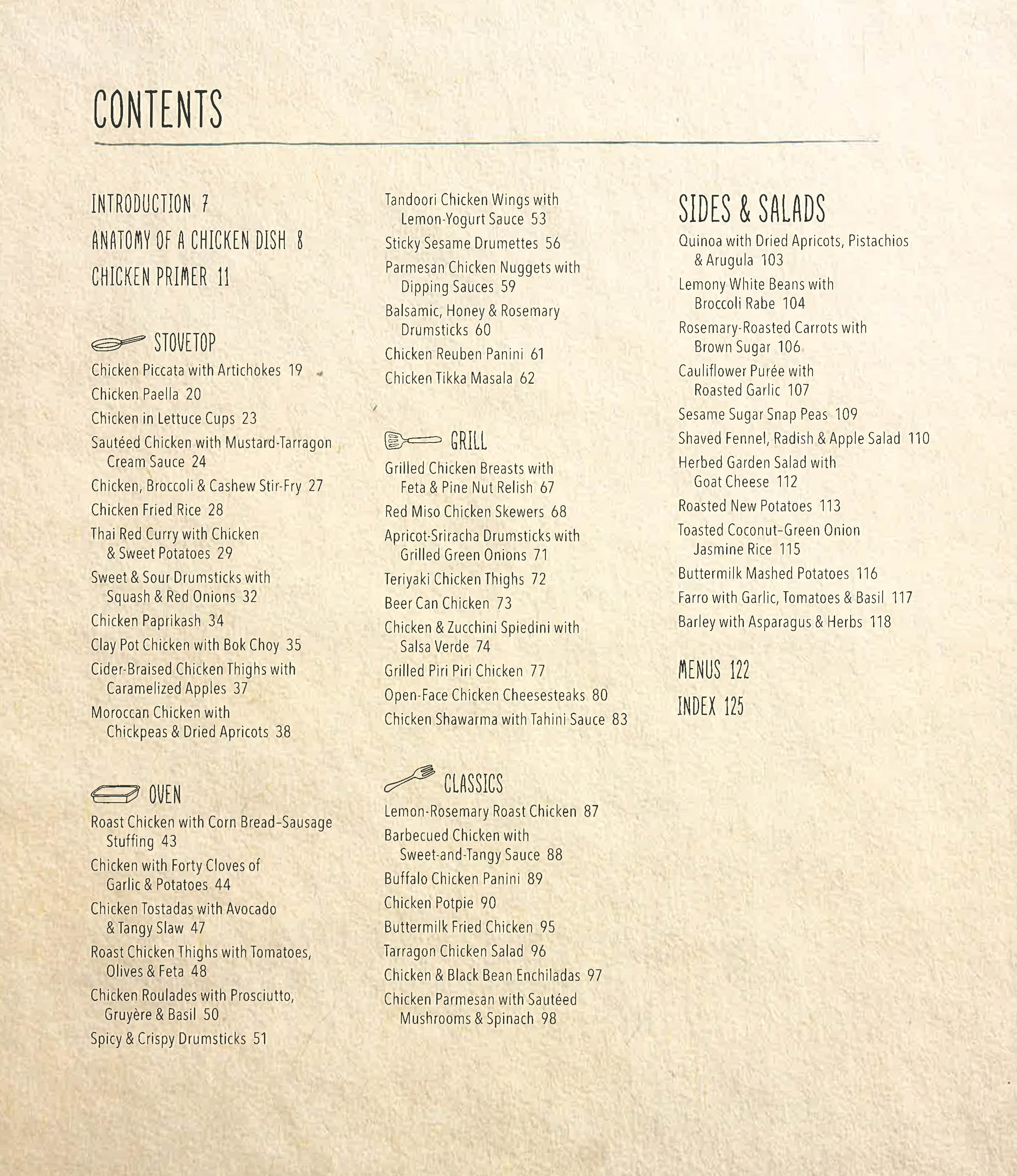 CONTENTS

INTRODUCTION 7
ANATOMY OF A CHICKEN DISH 8
CHICKEN PRIMER 11

STOVETOP
Chicken Piccata with Artichokes 19
Chicken Paella 20
Chicken in Lettuce Cups 23
Sautéed Chicken with Mustard-Tarragon Cream Sauce 24
Chicken, Broccoli & Cashew Stir-Fry 27
Chicken Fried Rice 28
Thai Red Curry with Chicken & Sweet Potatoes 29
Sweet & Sour Drumsticks with Squash & Red Onions 32
Chicken Paprikash 34
Clay Pot Chicken with Bok Choy 35
Cider-Braised Chicken Thighs with Caramelized Apples 37
Moroccan Chicken with Chickpeas & Dried Apricots 38

OVEN
Roast Chicken with Corn Bread–Sausage Stuffing 43
Chicken with Forty Cloves of Garlic & Potatoes 44
Chicken Tostadas with Avocado & Tangy Slaw 47
Roast Chicken Thighs with Tomatoes, Olives & Feta 48
Chicken Roulades with Prosciutto, Gruyère & Basil 50
Spicy & Crispy Drumsticks 51

Tandoori Chicken Wings with Lemon-Yogurt Sauce 53
Sticky Sesame Drumettes 56
Parmesan Chicken Nuggets with Dipping Sauces 59
Balsamic, Honey & Rosemary Drumsticks 60
Chicken Reuben Panini 61
Chicken Tikka Masala 62

GRILL
Grilled Chicken Breasts with Feta & Pine Nut Relish 67
Red Miso Chicken Skewers 68
Apricot-Sriracha Drumsticks with Grilled Green Onions 71
Teriyaki Chicken Thighs 72
Beer Can Chicken 73
Chicken & Zucchini Spiedini with Salsa Verde 74
Grilled Piri Piri Chicken 77
Open-Face Chicken Cheesesteaks 80
Chicken Shawarma with Tahini Sauce 83

CLASSICS
Lemon-Rosemary Roast Chicken 87
Barbecued Chicken with Sweet-and-Tangy Sauce 88
Buffalo Chicken Panini 89
Chicken Potpie 90
Buttermilk Fried Chicken 95
Tarragon Chicken Salad 96
Chicken & Black Bean Enchiladas 97
Chicken Parmesan with Sautéed Mushrooms & Spinach 98

SIDES & SALADS
Quinoa with Dried Apricots, Pistachios & Arugula 103
Lemony White Beans with Broccoli Rabe 104
Rosemary-Roasted Carrots with Brown Sugar 106
Cauliflower Purée with Roasted Garlic 107
Sesame Sugar Snap Peas 109
Shaved Fennel, Radish & Apple Salad 110
Herbed Garden Salad with Goat Cheese 112
Roasted New Potatoes 113
Toasted Coconut–Green Onion Jasmine Rice 115
Buttermilk Mashed Potatoes 116
Farro with Garlic, Tomatoes & Basil 117
Barley with Asparagus & Herbs 118

MENUS 122
INDEX 125